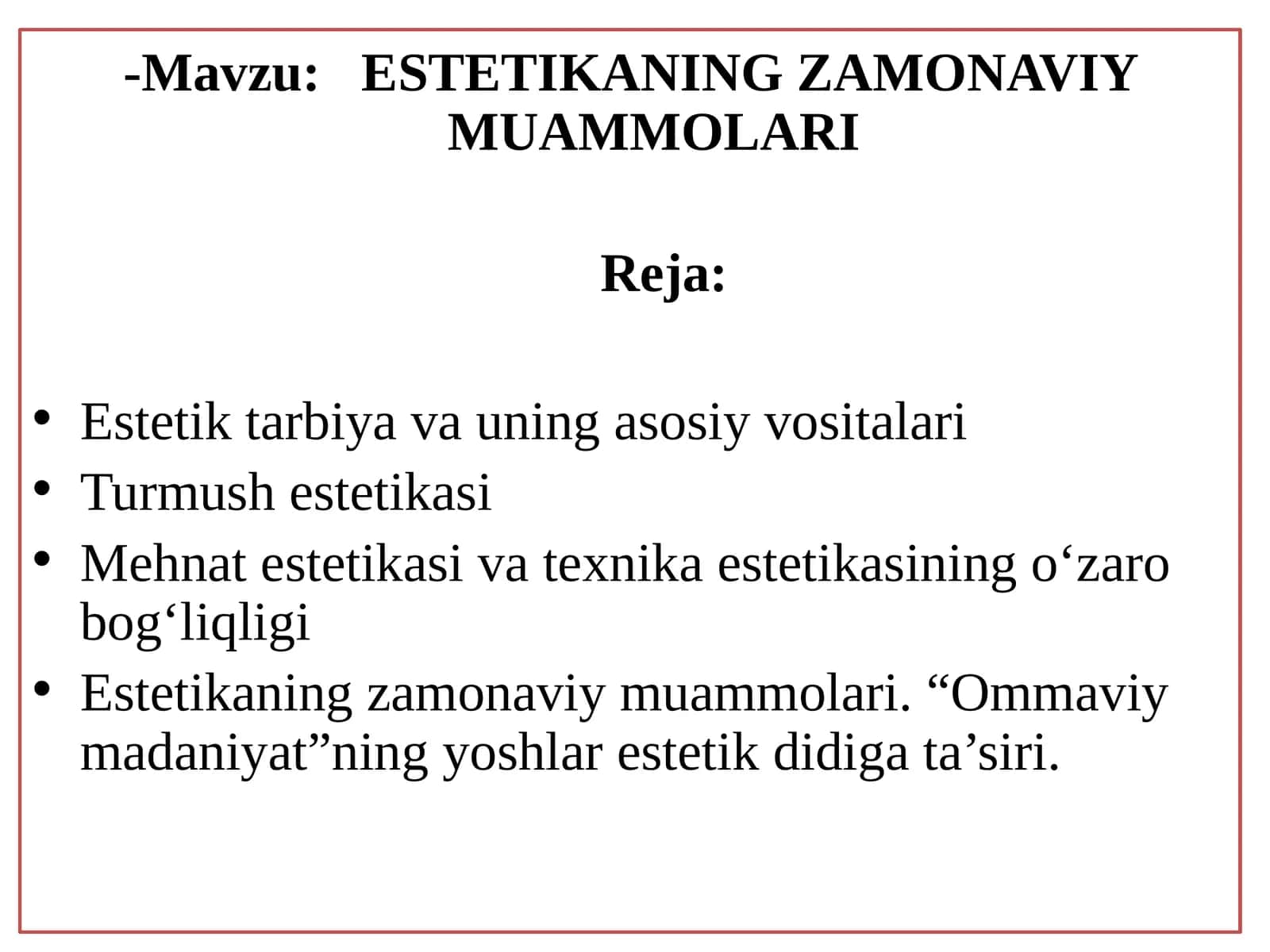 -Mavzu: ESTETIKANING ZAMONAVIY MUAMMOLARI

Reja:

• Estetik tarbiya va uning asosiy vositalari
• Turmush estetikasi
• Mehnat estetikasi va texnika estetikasining o‘zaro bog‘liqligi
• Estetikaning zamonaviy muammolari. “Ommaviy madaniyat”ning yoshlar estetik didiga ta’siri.